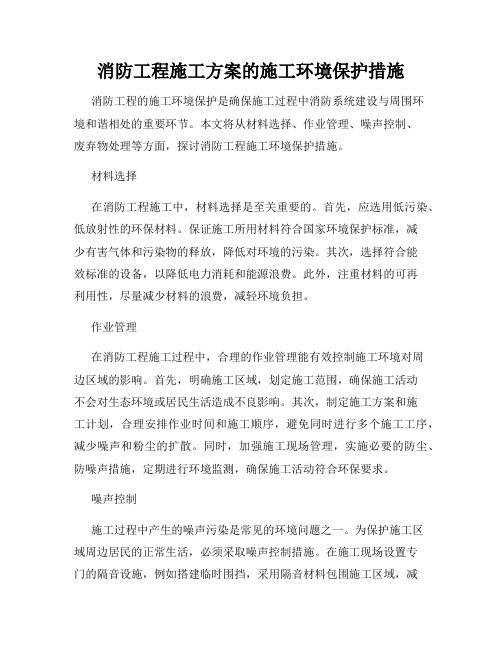 消防工程施工方案的施工环境保护措施

消防工程的施工环境保护是确保施工过程中消防系统建设与周围环境和谐相处的重要环节。本文将从材料选择、作业管理、噪声控制、废弃物处理等方面，探讨消防工程施工环境保护措施。

材料选择

在消防工程施工中，材料选择是至关重要的。首先，应选用低污染、低放射性的环保材料。保证施工所用材料符合国家环境保护标准，减少有害气体和污染物的释放，降低对环境的污染。其次，选择符合能效标准的设备，以降低电力消耗和能源浪费。此外，注重材料的可再利用性，尽量减少材料的浪费，减轻环境负担。

作业管理

在消防工程施工过程中，合理的作业管理能有效控制施工环境对周边区域的影响。首先，明确施工区域，划定施工范围，确保施工活动不会对生态环境或居民生活造成不良影响。其次，制定施工方案和施工计划，合理安排作业时间和施工顺序，避免同时进行多个施工工序，减少噪声和粉尘的扩散。同时，加强施工现场管理，实施必要的防尘、防噪声措施，定期进行环境监测，确保施工活动符合环保要求。

噪声控制

施工过程中产生的噪声污染是常见的环境问题之一。为保护施工区域周边居民的正常生活，必须采取噪声控制措施。在施工现场设置专门的隔音设施，例如搭建临时围挡，采用隔音材料包围施工区域，减